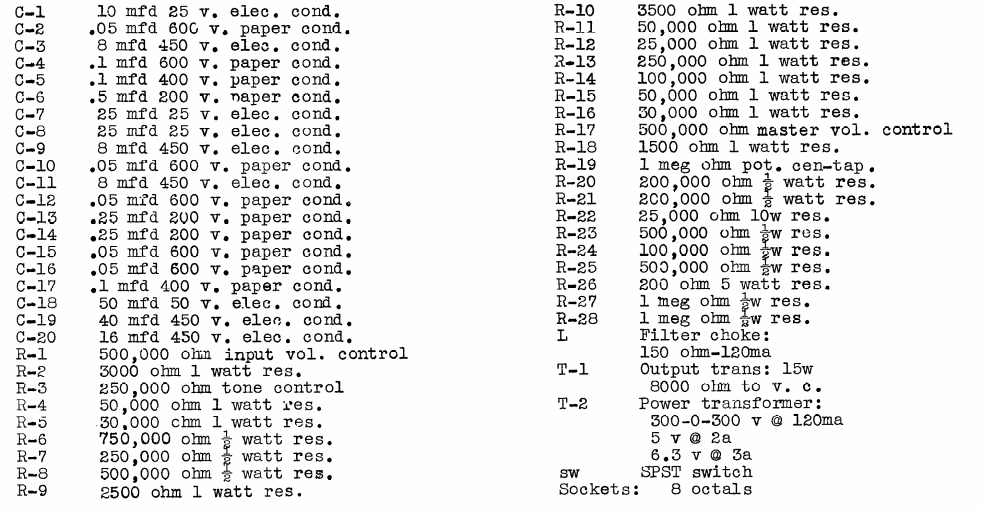 C-1 10 mfd 25 v. elec. cond.
C-2 .05 mfd 600 v. paper cond.
C-3 8 mfd 450 v. elec. cond.
C-4 .1 mfd 600 v. paper cond.
C-5 .1 mfd 400 v. paper cond.
C-6 .5 mfd 200 v. paper cond.
C-7 25 mfd 25 v. elec. cond.
C-8 25 mfd 25 v. elec. cond.
C-9 8 mfd 450 v. elec. cond.
C-10 .05 mfd 600 v. paper cond.
C-11 8 mfd 450 v. elec. cond.
C-12 .05 mfd 600 v. paper cond.
C-13 .25 mfd 200 v. paper cond.
C-14 .25 mfd 200 v. paper cond.
C-15 .05 mfd 600 v. paper cond.
C-16 .05 mfd 600 v. paper cond.
C-17 .1 mfd 400 v. paper cond.
C-18 50 mfd 50 v. elec. cond.
C-19 40 mfd 450 v. elec. cond.
C-20 16 mfd 450 v. elec. cond.
R-1 500,000 ohm input vol. control
R-2 3000 ohm 1 watt res.
R-3 250,000 ohm tone control
R-4 50,000 ohm 1 watt res.
R-5 30,000 ohm 1 watt res.
R-6 750,000 ohm $\frac{1}{2}$ watt res.
R-7 250,000 ohm $\frac{1}{2}$ watt res.
R-8 500,000 ohm $\frac{1}{2}$ watt res.
R-9 2500 ohm 1 watt res.

R-10 3500 ohm 1 watt res.
R-11 50,000 ohm 1 watt res.
R-12 25,000 ohm 1 watt res.
R-13 250,000 ohm 1 watt res.
R-14 100,000 ohm 1 watt res.
R-15 50,000 ohm 1 watt res.
R-16 30,000 ohm 1 watt res.
R-17 500,000 ohm master vol. control
R-18 1500 ohm 1 watt res.
R-19 1 meg ohm pot. cen-tap.
R-20 200,000 ohm $\frac{1}{2}$ watt res.
R-21 200,000 ohm $\frac{1}{2}$ watt res.
R-22 25,000 ohm 10w res.
R-23 500,000 ohm $\frac{1}{2}$w res.
R-24 100,000 ohm $\frac{1}{2}$w res.
R-25 500,000 ohm $\frac{1}{2}$w res.
R-26 200 ohm 5 watt res.
R-27 1 meg ohm $\frac{1}{2}$w res.
R-28 1 meg ohm $\frac{1}{2}$w res.
L Filter choke:
150 ohm-120ma
T-1 Output trans: 15w
8000 ohm to v. c.
T-2 Power transformer:
300-0-300 v @ 120ma
5 v @ 2a
6.3 v @ 3a
sw SPST switch
Sockets: 8 octals